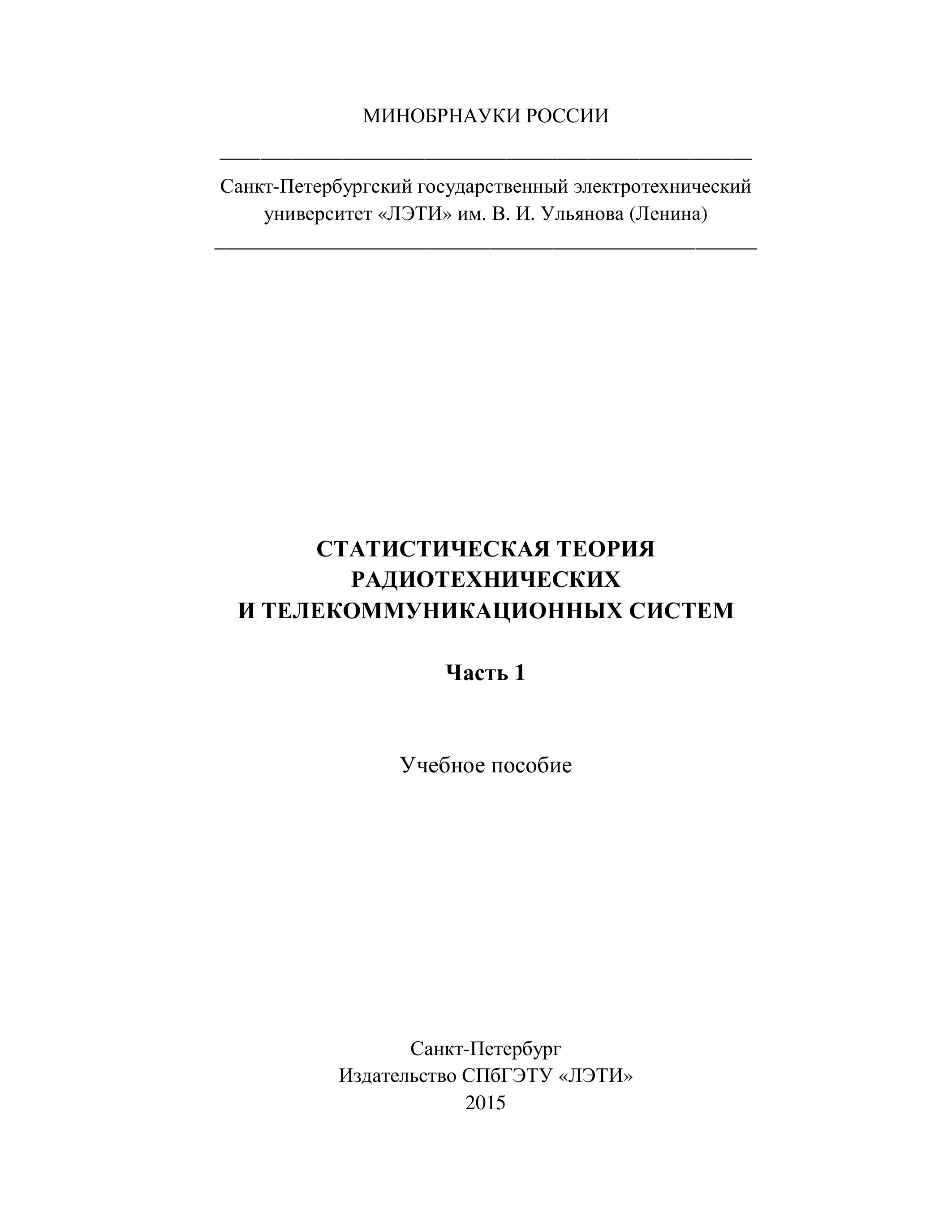 МИНОБРНАУКИ РОССИИ

Санкт-Петербургский государственный электротехнический университет «ЛЭТИ» им. В. И. Ульянова (Ленина)

СТАТИСТИЧЕСКАЯ ТЕОРИЯ РАДИОТЕХНИЧЕСКИХ И ТЕЛЕКОММУНИКАЦИОННЫХ СИСТЕМ

Часть 1

Учебное пособие

Санкт-Петербург
Издательство СПбГЭТУ «ЛЭТИ»
2015